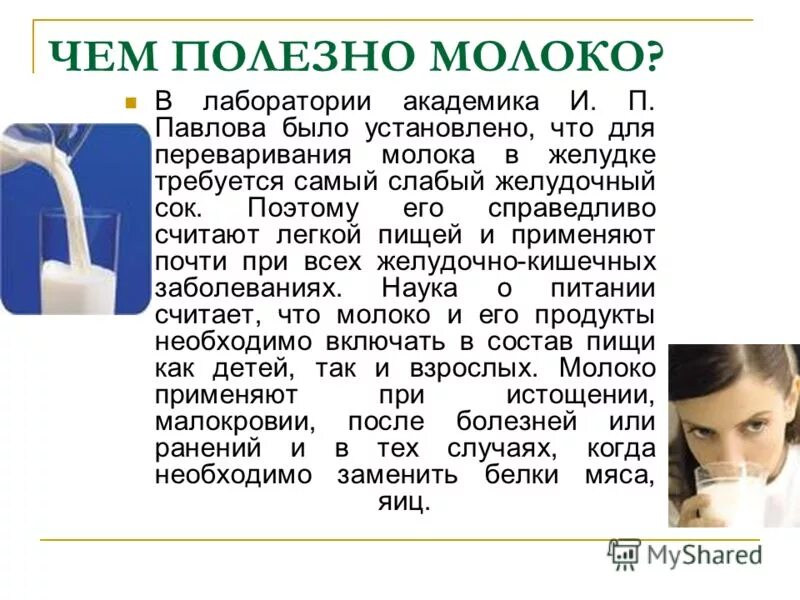 ЧЕМ ПОЛЕЗНО МОЛОКО?

В лаборатории академика И. П. Павлова было установлено, что для переваривания молока в желудке требуется самый слабый желудочный сок. Поэтому его справедливо считают легкой пищей и применяют почти при всех желудочно-кишечных заболеваниях. Наука о питании считает, что молоко и его продукты необходимо включать в состав пищи как детей, так и взрослых. Молоко применяют при истощении, малокровии, после болезней или ранений и в тех случаях, когда необходимо заменить белки мяса, яиц.

MyShared